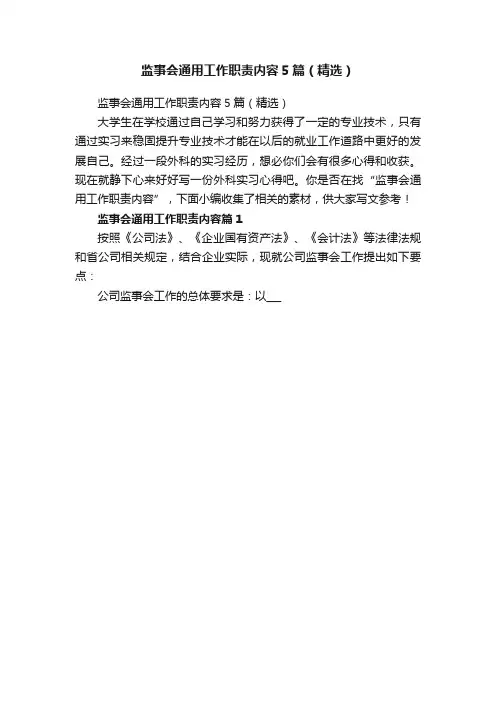 监事会通用工作职责内容5篇（精选）

监事会通用工作职责内容5篇（精选）

大学生在学校通过自己学习和努力获得了一定的专业技术，只有通过实习来稳固提升专业技术才能在以后的就业工作道路中更好的发展自己。经过一段外科的实习经历，想必你们会有很多心得和收获。现在就静下心来好好写一份外科实习心得吧。你是否在找“监事会通用工作职责内容”，下面小编收集了相关的素材，供大家写文参考！

监事会通用工作职责内容篇1

按照《公司法》、《企业国有资产法》、《会计法》等法律法规和省公司相关规定，结合企业实际，现就公司监事会工作提出如下要点：

公司监事会工作的总体要求是：以___